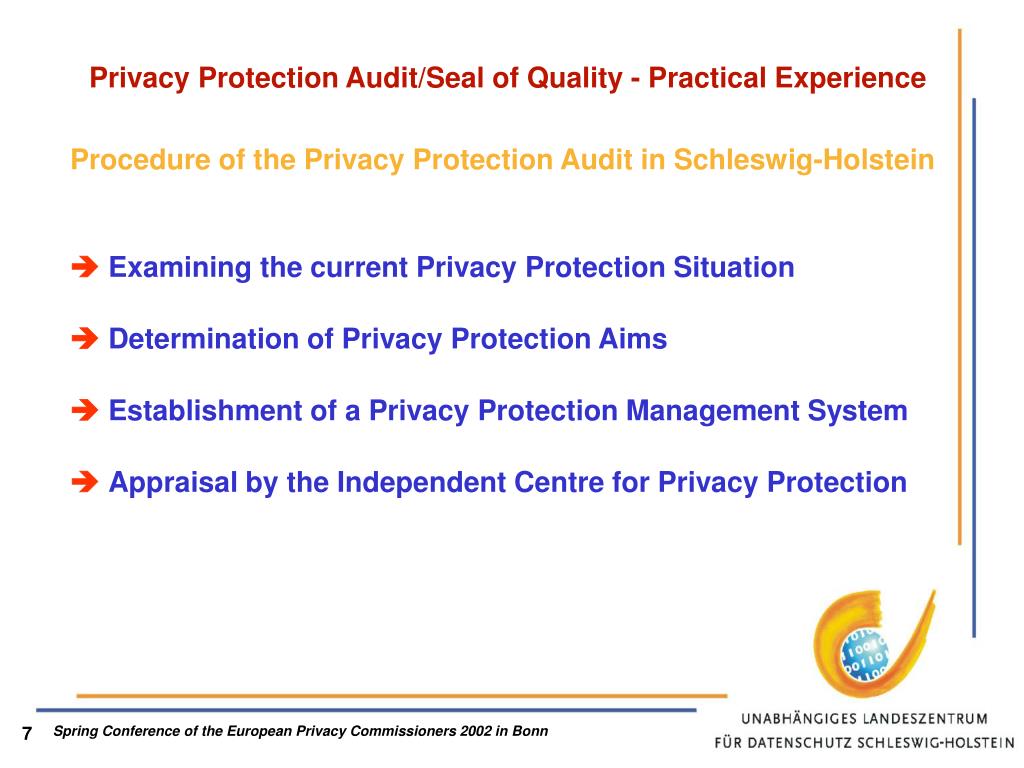 Privacy Protection Audit/Seal of Quality - Practical Experience

Procedure of the Privacy Protection Audit in Schleswig-Holstein

➔ Examining the current Privacy Protection Situation

➔ Determination of Privacy Protection Aims

➔ Establishment of a Privacy Protection Management System

➔ Appraisal by the Independent Centre for Privacy Protection

7 Spring Conference of the European Privacy Commissioners 2002 in Bonn

UNABHÄNGIGES LANDESZENTRUM FÜR DATENSCHUTZ SCHLESWIG-HOLSTEIN